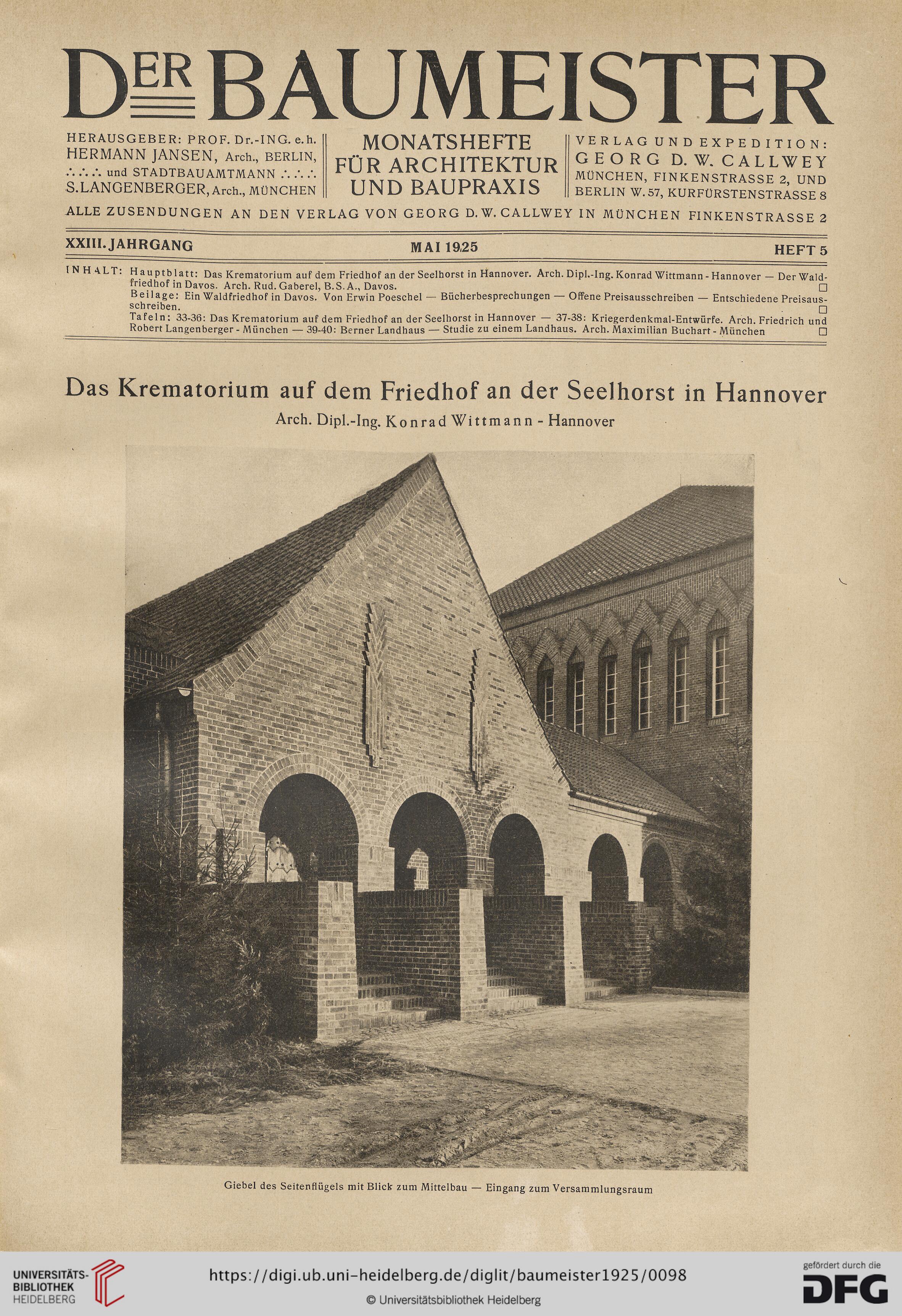 DER BAUMEISTER

HERAUSGEBER: PROF. Dr.-ING. e. h. HERMANN JANSEN, Arch., BERLIN, ∴ ∴ ∴ und STADTBAUAMTMANN ∴ ∴ ∴ S. LANGENBERGER, Arch., MÜNCHEN

MONATSHEFTE FÜR ARCHITEKTUR UND BAUPRAXIS

VERLAG UND EXPEDITION: GEORG D. W. CALLWEY MÜNCHEN, FINKENSTRASSE 2, UND BERLIN W. 57, KURFÜRSTENSTRASSE 8

ALLE ZUSENDUNGEN AN DEN VERLAG VON GEORG D. W. CALLWEY IN MÜNCHEN FINKENSTRASSE 2

XXIII. JAHRGANG MAI 1925 HEFT 5

INHALT: Hauptblatt: Das Krematorium auf dem Friedhof an der Seelhorst in Hannover. Arch. Dipl.-Ing. Konrad Wittmann - Hannover — Der Waldfriedhof in Davos. Arch. Rud. Gaberel, B. S. A., Davos. □
Beilage: Ein Waldfriedhof in Davos. Von Erwin Poeschel — Bücherbesprechungen — Offene Preisausschreiben — Entschiedene Preisausschreiben. □
Tafeln: 33-36: Das Krematorium auf dem Friedhof an der Seelhorst in Hannover — 37-38: Kriegerdenkmal-Entwürfe. Arch. Friedrich und Robert Langenberger - München — 39-40: Berner Landhaus — Studie zu einem Landhaus. Arch. Maximilian Buchart - München □

Das Krematorium auf dem Friedhof an der Seelhorst in Hannover
Arch. Dipl.-Ing. Konrad Wittmann - Hannover

Giebel des Seitenflügels mit Blick zum Mittelbau — Eingang zum Versammlungsraum

UNIVERSITÄTS-BIBLIOTHEK HEIDELBERG
https://digi.ub.uni-heidelberg.de/diglit/baumeister1925/0098
© Universitätsbibliothek Heidelberg
gefördert durch die DFG